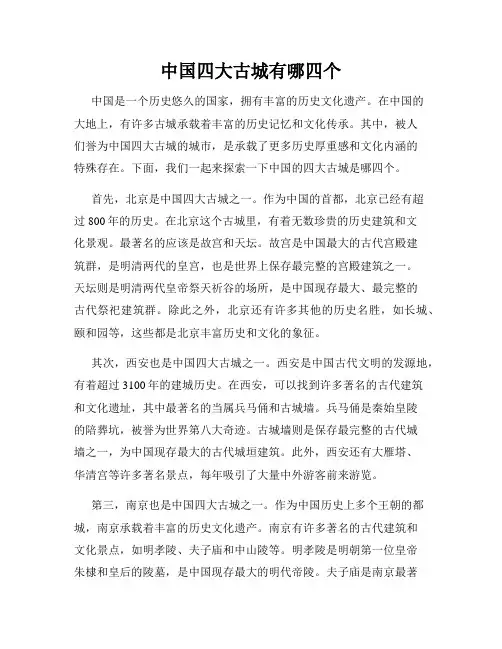 中国四大古城有哪四个

中国是一个历史悠久的国家，拥有丰富的历史文化遗产。在中国的大地上，有许多古城承载着丰富的历史记忆和文化传承。其中，被人们誉为中国四大古城的城市，是承载了更多历史厚重感和文化内涵的特殊存在。下面，我们一起来探索一下中国的四大古城是哪四个。

首先，北京是中国四大古城之一。作为中国的首都，北京已经有超过 800 年的历史。在北京这个古城里，有着无数珍贵的历史建筑和文化景观。最著名的应该是故宫和天坛。故宫是中国最大的古代宫殿建筑群，是明清两代的皇宫，也是世界上保存最完整的宫殿建筑之一。天坛则是明清两代皇帝祭天祈谷的场所，是中国现存最大、最完整的古代祭祀建筑群。除此之外，北京还有许多其他的历史名胜，如长城、颐和园等，这些都是北京丰富历史和文化的象征。

其次，西安也是中国四大古城之一。西安是中国古代文明的发源地，有着超过 3100 年的建城历史。在西安，可以找到许多著名的古代建筑和文化遗址，其中最著名的当属兵马俑和古城墙。兵马俑是秦始皇陵的陪葬坑，被誉为世界第八大奇迹。古城墙则是保存最完整的古代城墙之一，为中国现存最大的古代城垣建筑。此外，西安还有大雁塔、华清宫等许多著名景点，每年吸引了大量中外游客前来游览。

第三，南京也是中国四大古城之一。作为中国历史上多个王朝的都城，南京承载着丰富的历史文化遗产。南京有许多著名的古代建筑和文化景点，如明孝陵、夫子庙和中山陵等。明孝陵是明朝第一位皇帝朱棣和皇后的陵墓，是中国现存最大的明代帝陵。夫子庙是南京最著